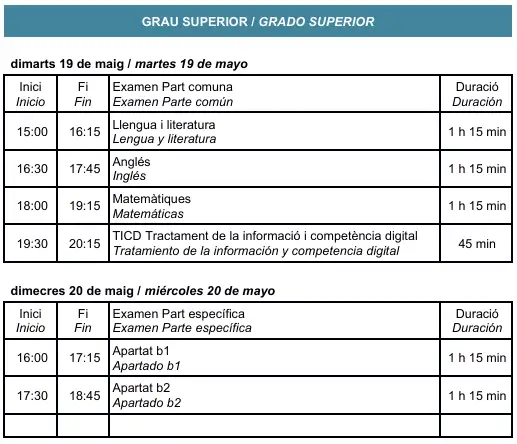 GRAU SUPERIOR / GRADO SUPERIOR

dimarts 19 de maig / martes 19 de mayo

| Inici Inicio | Fi Fin | Examen Part comuna Examen Parte común | Duració Duración |
|---|---|---|---|
| 15:00 | 16:15 | Llengua i literatura Lengua y literatura | 1 h 15 min |
| 16:30 | 17:45 | Anglés Inglés | 1 h 15 min |
| 18:00 | 19:15 | Matemàtiques Matemáticas | 1 h 15 min |
| 19:30 | 20:15 | TICD Tractament de la informació i competència digital Tratamiento de la información y competencia digital | 45 min |

dimecres 20 de maig / miércoles 20 de mayo

| Inici Inicio | Fi Fin | Examen Part específica Examen Parte específica | Duració Duración |
|---|---|---|---|
| 16:00 | 17:15 | Apartat b1 Apartado b1 | 1 h 15 min |
| 17:30 | 18:45 | Apartat b2 Apartado b2 | 1 h 15 min |
| | | | |